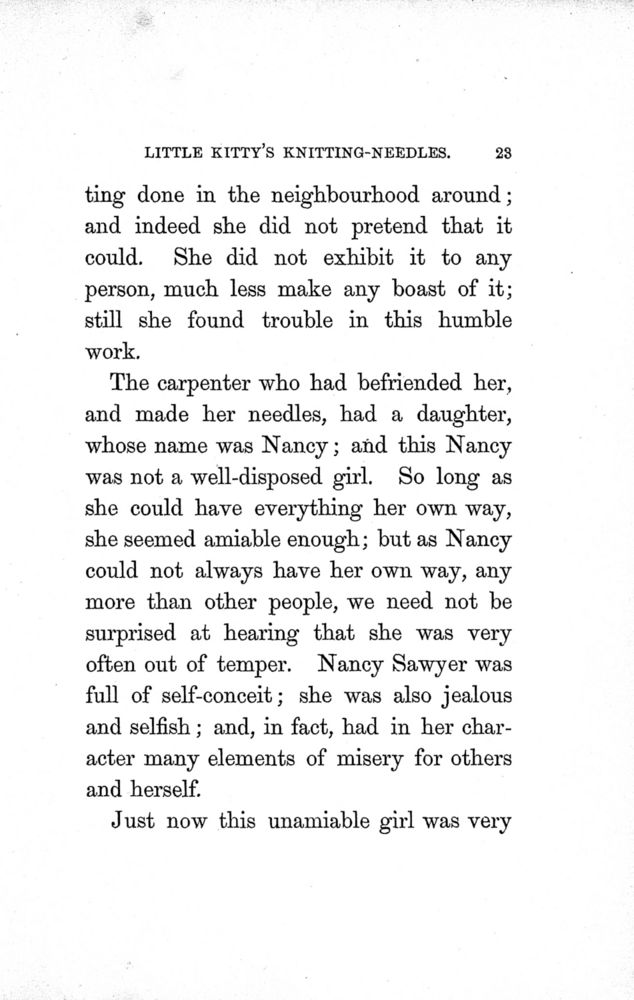 LITTLE KITTY'S KNITTING-NEEDLES. 23

ting done in the neighbourhood around; and indeed she did not pretend that it could. She did not exhibit it to any person, much less make any boast of it; still she found trouble in this humble work.

The carpenter who had befriended her, and made her needles, had a daughter, whose name was Nancy; and this Nancy was not a well-disposed girl. So long as she could have everything her own way, she seemed amiable enough; but as Nancy could not always have her own way, any more than other people, we need not be surprised at hearing that she was very often out of temper. Nancy Sawyer was full of self-conceit; she was also jealous and selfish; and, in fact, had in her character many elements of misery for others and herself.

Just now this unamiable girl was very